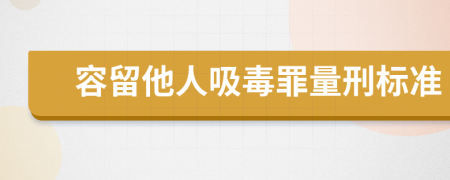 容留他人吸毒罪量刑标准